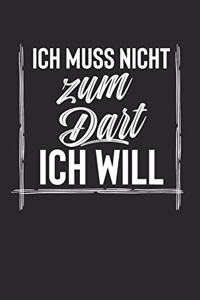 ICH MUSS NICHT
zum
Dart
ICH WILL